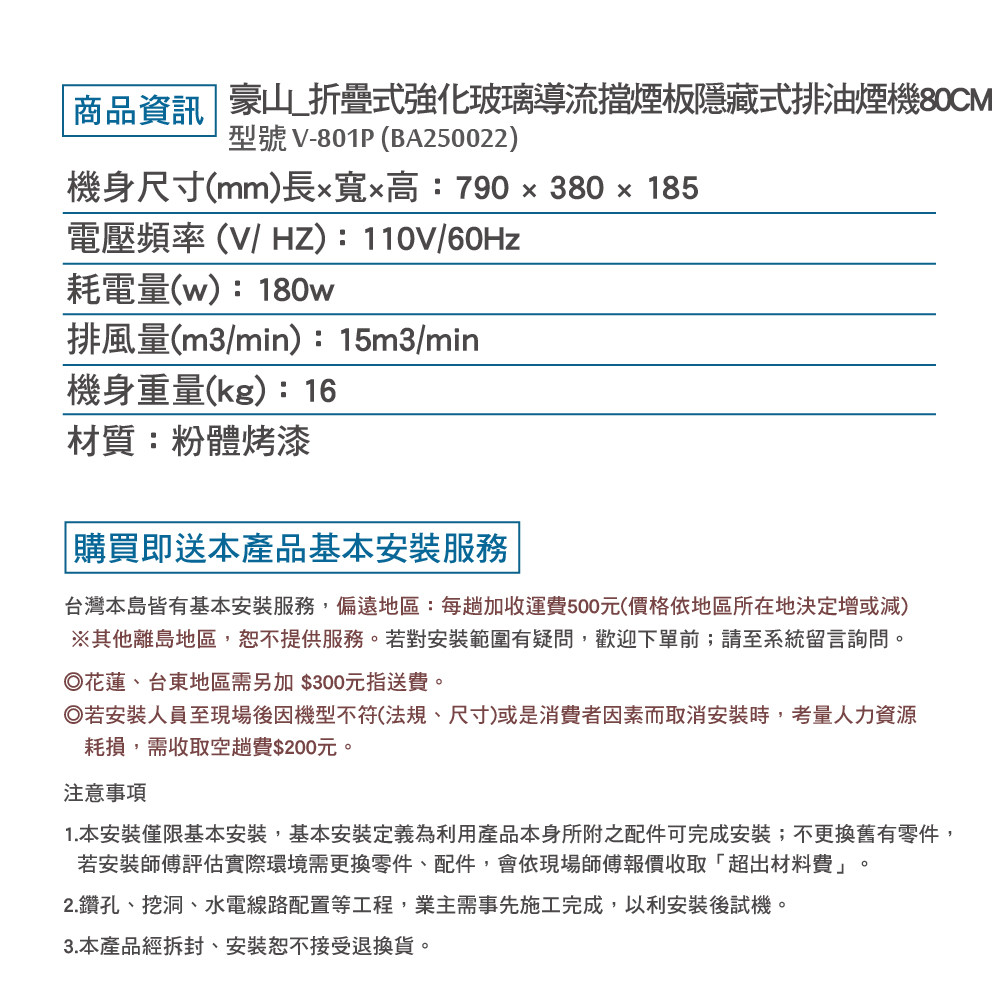 商品資訊

豪山_折疊式強化玻璃導流擋煙板隱藏式排油煙機80CM
型號 V-801P (BA250022)

機身尺寸(mm)長×寬×高：790 × 380 × 185

電壓頻率 (V/ HZ)：110V/60Hz

耗電量(w)：180w

排風量(m3/min)：15m3/min

機身重量(kg)：16

材質：粉體烤漆

購買即送本產品基本安裝服務

台灣本島皆有基本安裝服務，偏遠地區：每趟加收運費500元(價格依地區所在地決定增或減)
※其他離島地區，恕不提供服務。若對安裝範圍有疑問，歡迎下單前；請至系統留言詢問。

◎花蓮、台東地區需另加 $300元指送費。

◎若安裝人員至現場後因機型不符(法規、尺寸)或是消費者因素而取消安裝時，考量人力資源耗損，需收取空趟費$200元。

注意事項

1.本安裝僅限基本安裝，基本安裝定義為利用產品本身所附之配件可完成安裝；不更換舊有零件，若安裝師傅評估實際環境需更換零件、配件，會依現場師傅報價收取「超出材料費」。

2.鑽孔、挖洞、水電線路配置等工程，業主需事先施工完成，以利安裝後試機。

3.本產品經拆封、安裝恕不接受退換貨。